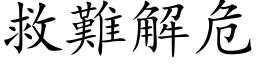 救難解危